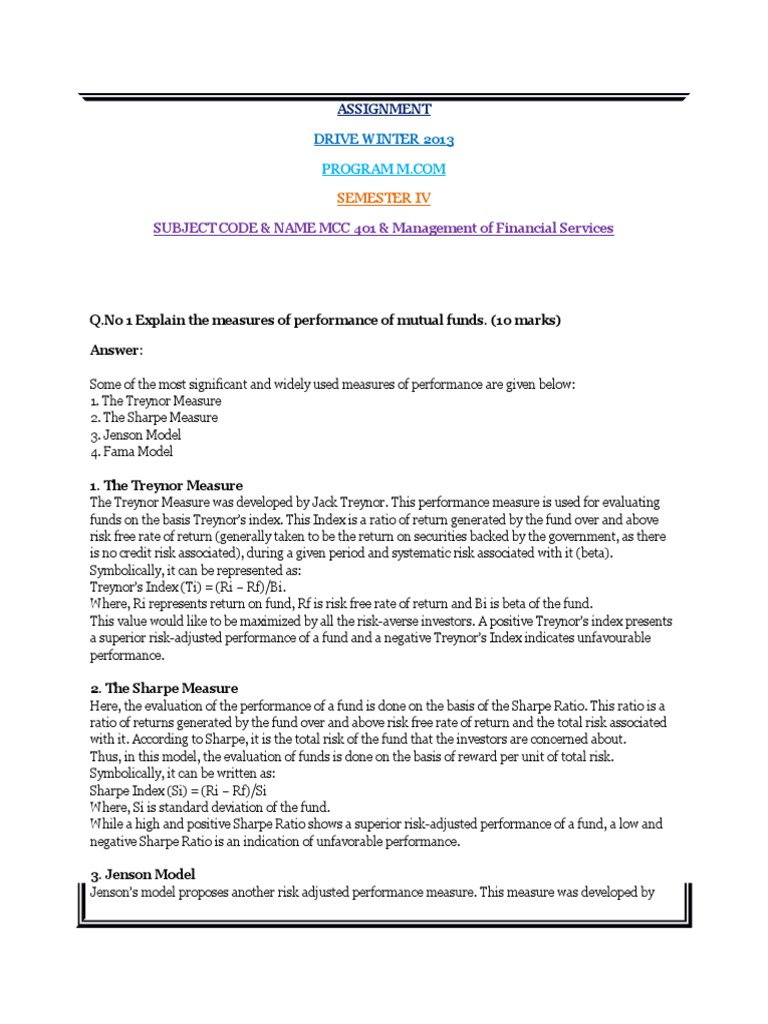 ASSIGNMENT

DRIVE WINTER 2013

PROGRAM M.COM

SEMESTER IV

SUBJECT CODE & NAME MCC 401 & Management of Financial Services

Q.No 1 Explain the measures of performance of mutual funds. (10 marks)

Answer:

Some of the most significant and widely used measures of performance are given below:
1. The Treynor Measure
2. The Sharpe Measure
3. Jenson Model
4. Fama Model

1. The Treynor Measure
The Treynor Measure was developed by Jack Treynor. This performance measure is used for evaluating funds on the basis Treynor's index. This Index is a ratio of return generated by the fund over and above risk free rate of return (generally taken to be the return on securities backed by the government, as there is no credit risk associated), during a given period and systematic risk associated with it (beta).
Symbolically, it can be represented as:
Treynor's Index (Ti) = (Ri – Rf)/Bi.
Where, Ri represents return on fund, Rf is risk free rate of return and Bi is beta of the fund.
This value would like to be maximized by all the risk-averse investors. A positive Treynor's index presents a superior risk-adjusted performance of a fund and a negative Treynor's Index indicates unfavourable performance.

2. The Sharpe Measure
Here, the evaluation of the performance of a fund is done on the basis of the Sharpe Ratio. This ratio is a ratio of returns generated by the fund over and above risk free rate of return and the total risk associated with it. According to Sharpe, it is the total risk of the fund that the investors are concerned about.
Thus, in this model, the evaluation of funds is done on the basis of reward per unit of total risk.
Symbolically, it can be written as:
Sharpe Index (Si) = (Ri – Rf)/Si
Where, Si is standard deviation of the fund.
While a high and positive Sharpe Ratio shows a superior risk-adjusted performance of a fund, a low and negative Sharpe Ratio is an indication of unfavorable performance.

3. Jenson Model
Jenson's model proposes another risk adjusted performance measure. This measure was developed by